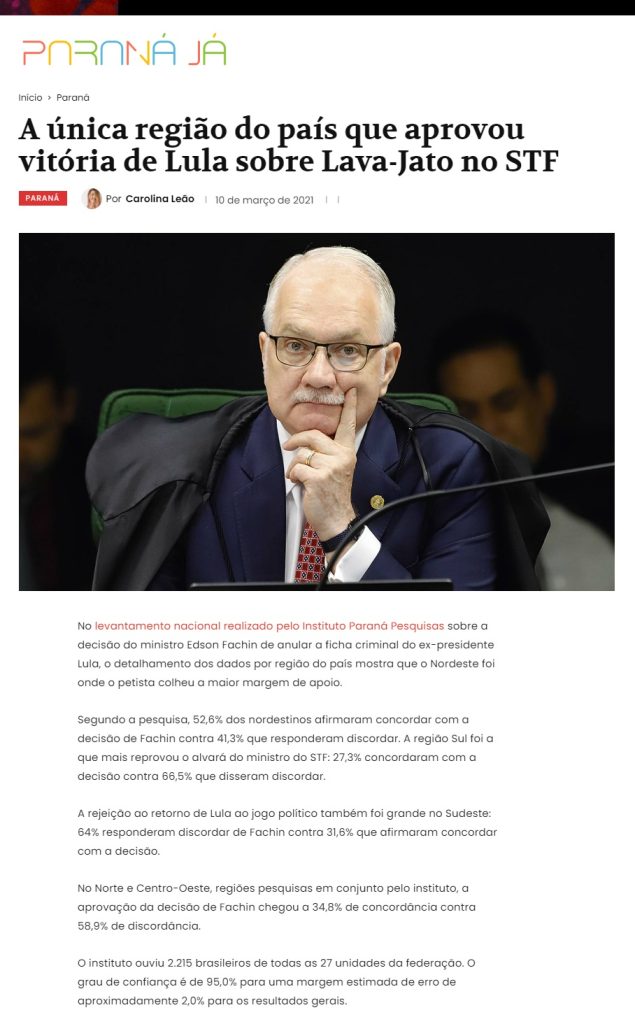 PARANÁ JÁ

Início › Paraná

A única região do país que aprovou vitória de Lula sobre Lava-Jato no STF

PARANÁ Por Carolina Leão | 10 de março de 2021 | |

No levantamento nacional realizado pelo Instituto Paraná Pesquisas sobre a decisão do ministro Edson Fachin de anular a ficha criminal do ex-presidente Lula, o detalhamento dos dados por região do país mostra que o Nordeste foi onde o petista colheu a maior margem de apoio.

Segundo a pesquisa, 52,6% dos nordestinos afirmaram concordar com a decisão de Fachin contra 41,3% que responderam discordar. A região Sul foi a que mais reprovou o alvará do ministro do STF: 27,3% concordaram com a decisão contra 66,5% que disseram discordar.

A rejeição ao retorno de Lula ao jogo político também foi grande no Sudeste: 64% responderam discordar de Fachin contra 31,6% que afirmaram concordar com a decisão.

No Norte e Centro-Oeste, regiões pesquisas em conjunto pelo instituto, a aprovação da decisão de Fachin chegou a 34,8% de concordância contra 58,9% de discordância.

O instituto ouviu 2.215 brasileiros de todas as 27 unidades da federação. O grau de confiança é de 95,0% para uma margem estimada de erro de aproximadamente 2,0% para os resultados gerais.